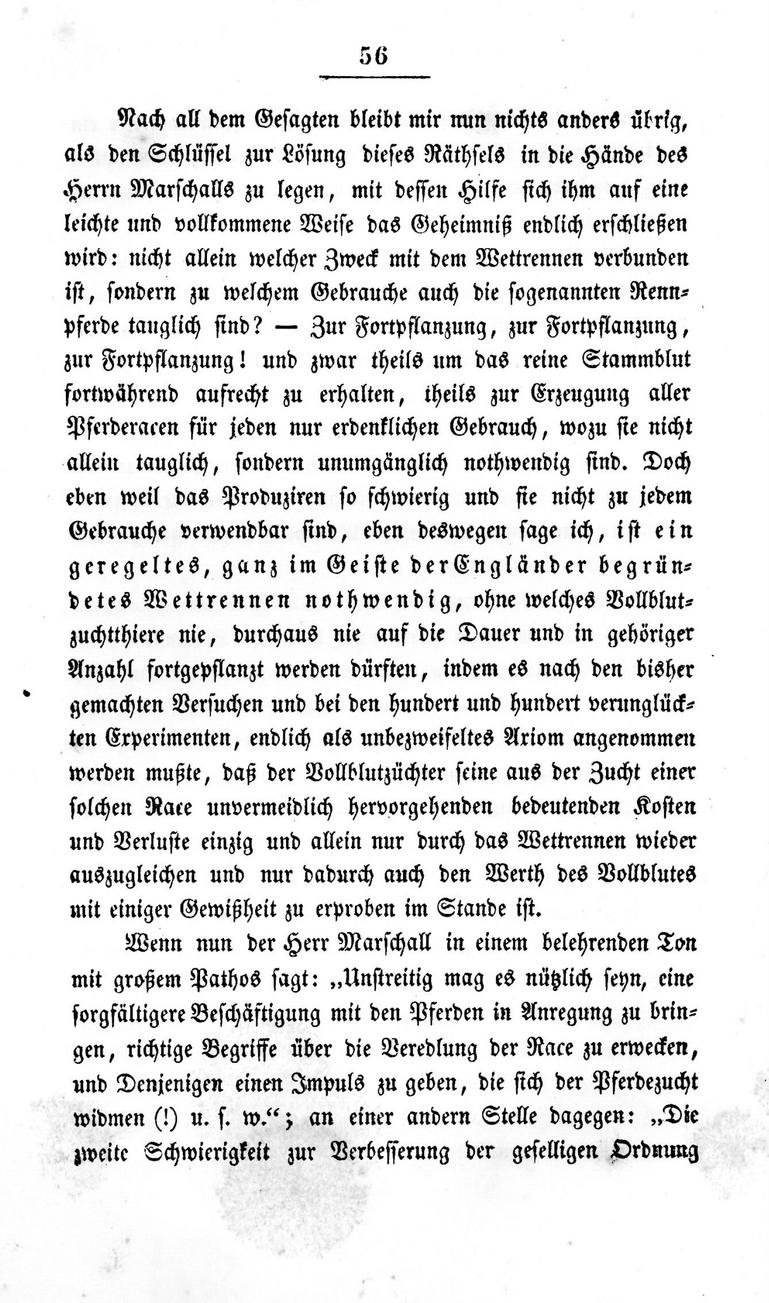 56

Nach all dem Gesagten bleibt mir nun nichts anders übrig, als den Schlüssel zur Lösung dieses Räthsels in die Hände des Herrn Marschalls zu legen, mit dessen Hilfe sich ihm auf eine leichte und vollkommene Weise das Geheimniß endlich erschließen wird: nicht allein welcher Zweck mit dem Wettrennen verbunden ist, sondern zu welchem Gebrauche auch die sogenannten Rennpferde tauglich sind? — Zur Fortpflanzung, zur Fortpflanzung, zur Fortpflanzung! und zwar theils um das reine Stammblut fortwährend aufrecht zu erhalten, theils zur Erzeugung aller Pferderacen für jeden nur erdenklichen Gebrauch, wozu sie nicht allein tauglich, sondern unumgänglich nothwendig sind. Doch eben weil das Produziren so schwierig und sie nicht zu jedem Gebrauche verwendbar sind, eben deswegen sage ich, ist ein geregeltes, ganz im Geiste der Engländer begründetes Wettrennen nothwendig, ohne welches Vollblutzuchtthiere nie, durchaus nie auf die Dauer und in gehöriger Anzahl fortgepflanzt werden dürften, indem es nach den bisher gemachten Versuchen und bei den hundert und hundert verunglückten Experimenten, endlich als unbezweifeltes Axiom angenommen werden mußte, daß der Vollblutzüchter seine aus der Zucht einer solchen Race unvermeidlich hervorgehenden bedeutenden Kosten und Verluste einzig und allein nur durch das Wettrennen wieder auszugleichen und nur dadurch auch den Werth des Vollblutes mit einiger Gewißheit zu erproben im Stande ist.

Wenn nun der Herr Marschall in einem belehrenden Ton mit großem Pathos sagt: „Unstreitig mag es nützlich seyn, eine sorgfältigere Beschäftigung mit den Pferden in Anregung zu bringen, richtige Begriffe über die Veredlung der Race zu erwecken, und Denjenigen einen Impuls zu geben, die sich der Pferdezucht widmen (!) u. s. w.“; an einer andern Stelle dagegen: „Die zweite Schwierigkeit zur Verbesserung der geselligen Ordnung